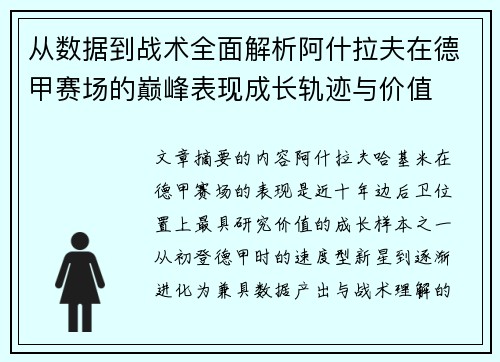 从数据到战术全面解析阿什拉夫在德甲赛场的巅峰表现成长轨迹与价值

文章摘要的内容阿什拉夫哈基米在德甲赛场的表现是近十年边后卫位置上最具研究价值的成长样本之一从初登德甲时的速度型新星到逐渐进化为兼具数据产出与战术理解的